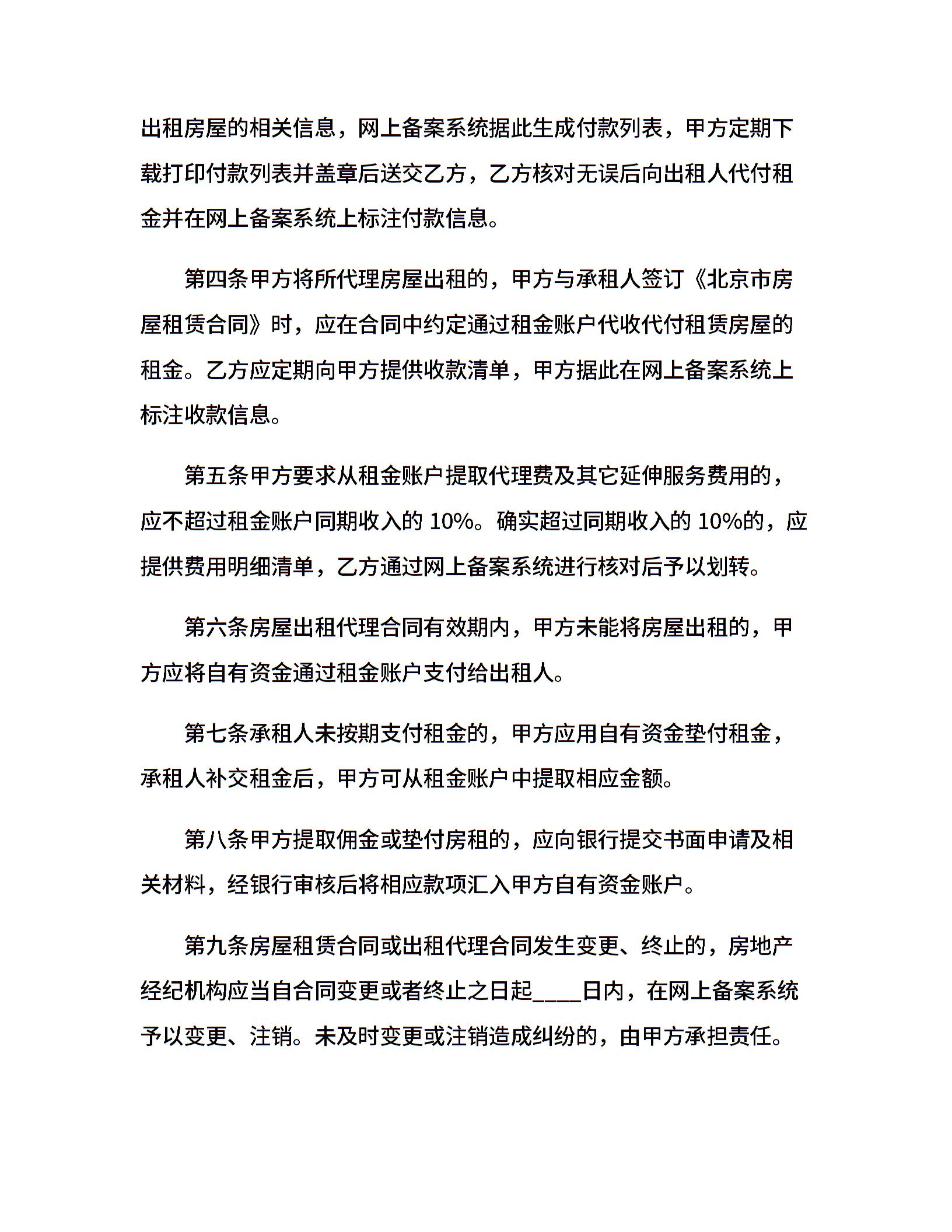 出租房屋的相关信息，网上备案系统据此生成付款列表，甲方定期下载打印付款列表并盖章后送交乙方，乙方核对无误后向出租人代付租金并在网上备案系统上标注付款信息。

第四条甲方将所代理房屋出租的，甲方与承租人签订《北京市房屋租赁合同》时，应在合同中约定通过租金账户代收代付租赁房屋的租金。乙方应定期向甲方提供收款清单，甲方据此在网上备案系统上标注收款信息。

第五条甲方要求从租金账户提取代理费及其它延伸服务费用的，应不超过租金账户同期收入的 10%。确实超过同期收入的 10%的，应提供费用明细清单，乙方通过网上备案系统进行核对后予以划转。

第六条房屋出租代理合同有效期内，甲方未能将房屋出租的，甲方应将自有资金通过租金账户支付给出租人。

第七条承租人未按期支付租金的，甲方应用自有资金垫付租金，承租人补交租金后，甲方可从租金账户中提取相应金额。

第八条甲方提取佣金或垫付房租的，应向银行提交书面申请及相关材料，经银行审核后将相应款项汇入甲方自有资金账户。

第九条房屋租赁合同或出租代理合同发生变更、终止的，房地产经纪机构应当自合同变更或者终止之日起____日内，在网上备案系统予以变更、注销。未及时变更或注销造成纠纷的，由甲方承担责任。